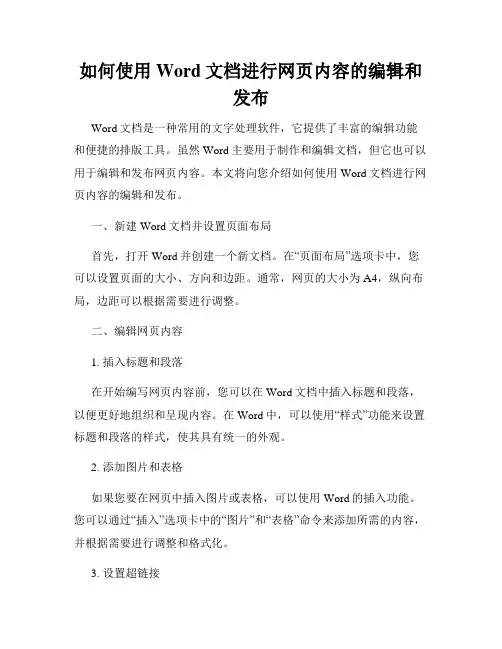 如何使用 Word 文档进行网页内容的编辑和发布

Word 文档是一种常用的文字处理软件，它提供了丰富的编辑功能和便捷的排版工具。虽然 Word 主要用于制作和编辑文档，但它也可以用于编辑和发布网页内容。本文将向您介绍如何使用 Word 文档进行网页内容的编辑和发布。

一、新建 Word 文档并设置页面布局

首先，打开 Word 并创建一个新文档。在“页面布局”选项卡中，您可以设置页面的大小、方向和边距。通常，网页的大小为 A4，纵向布局，边距可以根据需要进行调整。

二、编辑网页内容

1. 插入标题和段落

在开始编写网页内容前，您可以在 Word 文档中插入标题和段落，以便更好地组织和呈现内容。在 Word 中，可以使用“样式”功能来设置标题和段落的样式，使其具有统一的外观。

2. 添加图片和表格

如果您要在网页中插入图片或表格，可以使用 Word 的插入功能。您可以通过“插入”选项卡中的“图片”和“表格”命令来添加所需的内容，并根据需要进行调整和格式化。

3. 设置超链接